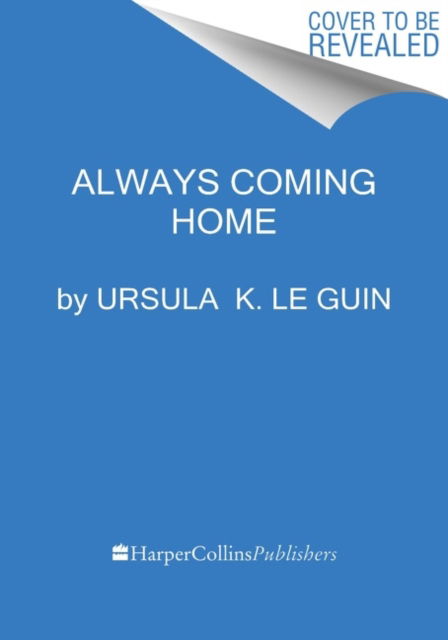 COVER TO BE REVEALED

ALWAYS COMING HOME

by URSULA K. LE GUIN

HarperCollinsPublishers